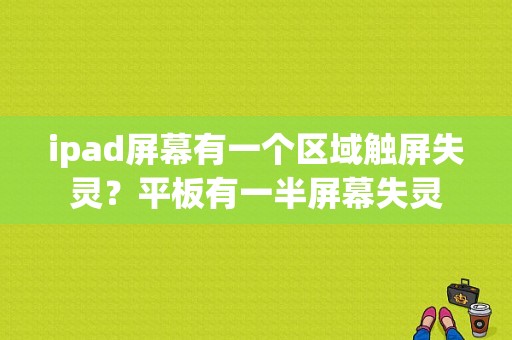 ipad屏幕有一个区域触屏失灵？平板有一半屏幕失灵